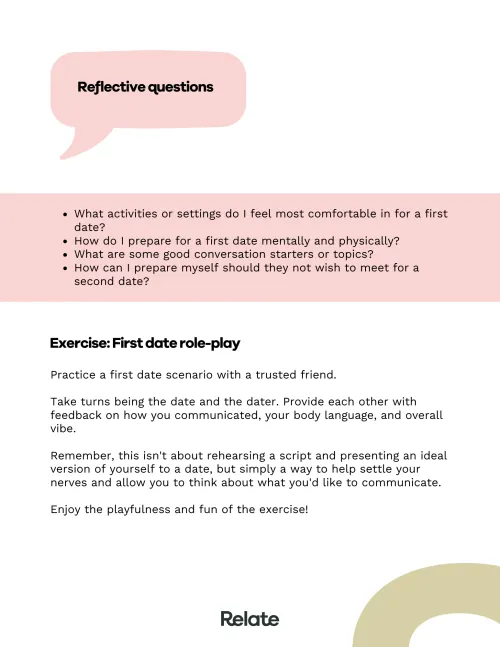 Reflective questions

- What activities or settings do I feel most comfortable in for a first date?
- How do I prepare for a first date mentally and physically?
- What are some good conversation starters or topics?
- How can I prepare myself should they not wish to meet for a second date?

Exercise: First date role-play

Practice a first date scenario with a trusted friend.

Take turns being the date and the dater. Provide each other with feedback on how you communicated, your body language, and overall vibe.

Remember, this isn't about rehearsing a script and presenting an ideal version of yourself to a date, but simply a way to help settle your nerves and allow you to think about what you'd like to communicate.

Enjoy the playfulness and fun of the exercise!

Relate